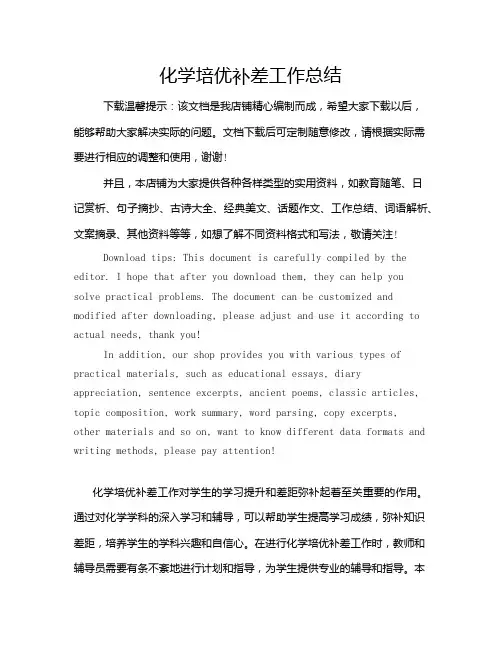 化学培优补差工作总结

下载温馨提示：该文档是我店铺精心编制而成，希望大家下载以后，能够帮助大家解决实际的问题。文档下载后可定制随意修改，请根据实际需要进行相应的调整和使用，谢谢！

并且，本店铺为大家提供各种各样类型的实用资料，如教育随笔、日记赏析、句子摘抄、古诗大全、经典美文、话题作文、工作总结、词语解析、文案摘录、其他资料等等，如想了解不同资料格式和写法，敬请关注！

Download tips: This document is carefully compiled by the editor. I hope that after you download them, they can help you solve practical problems. The document can be customized and modified after downloading, please adjust and use it according to actual needs, thank you!

In addition, our shop provides you with various types of practical materials, such as educational essays, diary appreciation, sentence excerpts, ancient poems, classic articles, topic composition, work summary, word parsing, copy excerpts, other materials and so on, want to know different data formats and writing methods, please pay attention!

化学培优补差工作对学生的学习提升和差距弥补起着至关重要的作用。通过对化学学科的深入学习和辅导，可以帮助学生提高学习成绩，弥补知识差距，培养学生的学科兴趣和自信心。在进行化学培优补差工作时，教师和辅导员需要有条不紊地进行计划和指导，为学生提供专业的辅导和指导。本